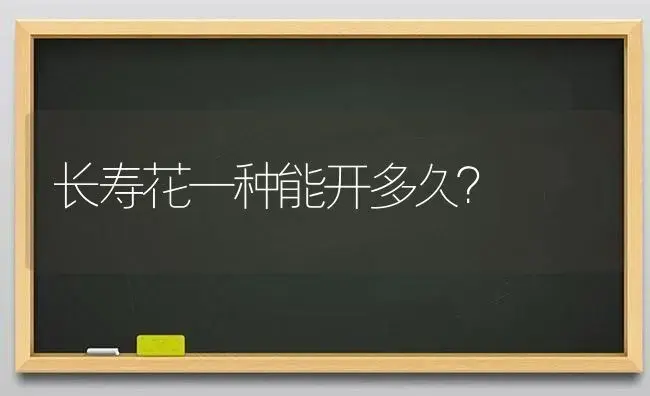 长寿花一种能开多久?